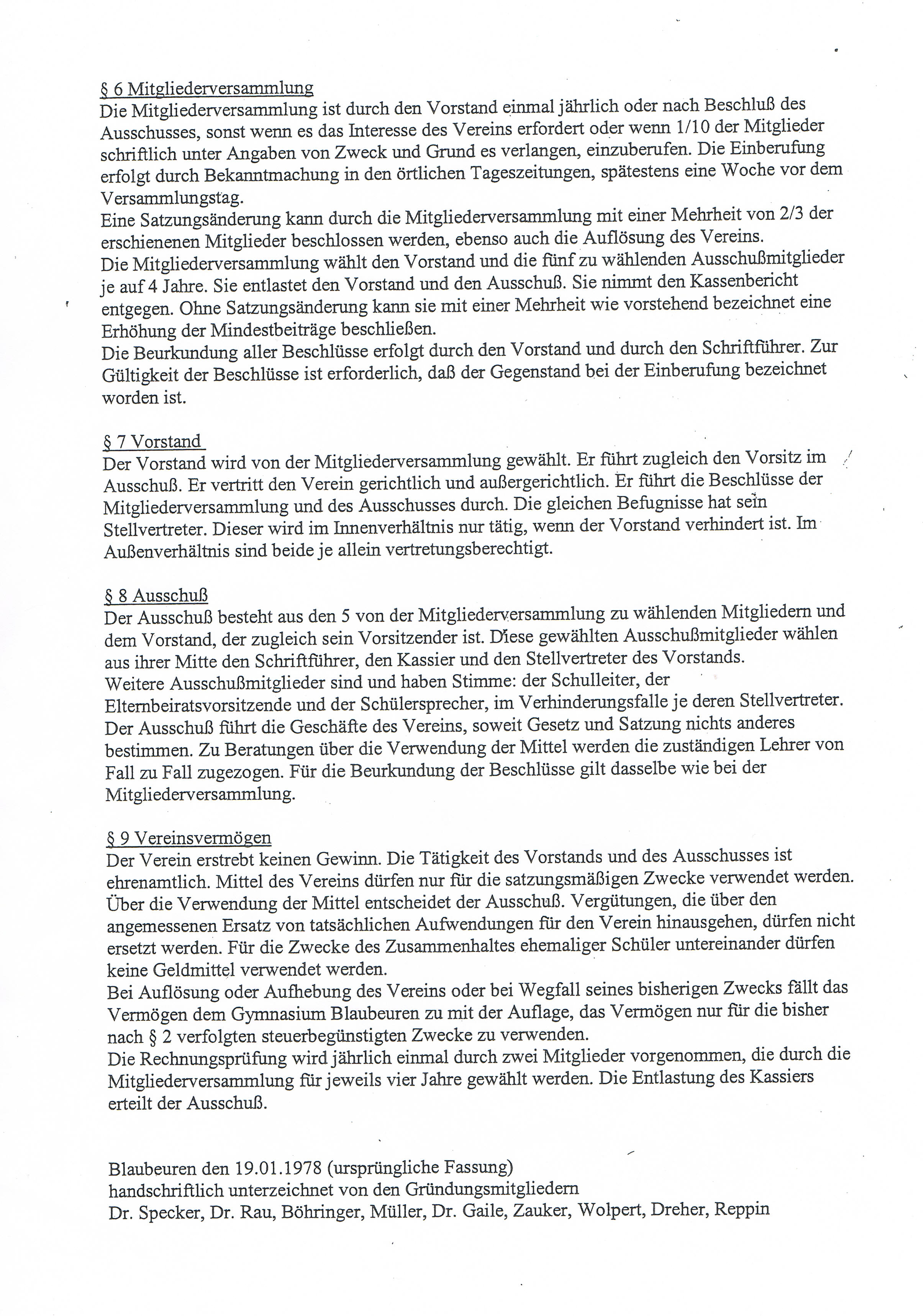 § 6 Mitgliederversammlung
Die Mitgliederversammlung ist durch den Vorstand einmal jährlich oder nach Beschluß des Ausschusses, sonst wenn es das Interesse des Vereins erfordert oder wenn 1/10 der Mitglieder schriftlich unter Angaben von Zweck und Grund es verlangen, einzuberufen. Die Einberufung erfolgt durch Bekanntmachung in den örtlichen Tageszeitungen, spätestens eine Woche vor dem Versammlungstag.
Eine Satzungsänderung kann durch die Mitgliederversammlung mit einer Mehrheit von 2/3 der erschienenen Mitglieder beschlossen werden, ebenso auch die Auflösung des Vereins.
Die Mitgliederversammlung wählt den Vorstand und die fünf zu wählenden Ausschußmitglieder je auf 4 Jahre. Sie entlastet den Vorstand und den Ausschuß. Sie nimmt den Kassenbericht entgegen. Ohne Satzungsänderung kann sie mit einer Mehrheit wie vorstehend bezeichnet eine Erhöhung der Mindestbeiträge beschließen.
Die Beurkundung aller Beschlüsse erfolgt durch den Vorstand und durch den Schriftführer. Zur Gültigkeit der Beschlüsse ist erforderlich, daß der Gegenstand bei der Einberufung bezeichnet worden ist.

§ 7 Vorstand
Der Vorstand wird von der Mitgliederversammlung gewählt. Er führt zugleich den Vorsitz im Ausschuß. Er vertritt den Verein gerichtlich und außergerichtlich. Er führt die Beschlüsse der Mitgliederversammlung und des Ausschusses durch. Die gleichen Befugnisse hat sein Stellvertreter. Dieser wird im Innenverhältnis nur tätig, wenn der Vorstand verhindert ist. Im Außenverhältnis sind beide je allein vertretungsberechtigt.

§ 8 Ausschuß
Der Ausschuß besteht aus den 5 von der Mitgliederversammlung zu wählenden Mitgliedern und dem Vorstand, der zugleich sein Vorsitzender ist. Diese gewählten Ausschußmitglieder wählen aus ihrer Mitte den Schriftführer, den Kassier und den Stellvertreter des Vorstands.
Weitere Ausschußmitglieder sind und haben Stimme: der Schulleiter, der Elternbeiratsvorsitzende und der Schülersprecher, im Verhinderungsfalle je deren Stellvertreter.
Der Ausschuß führt die Geschäfte des Vereins, soweit Gesetz und Satzung nichts anderes bestimmen. Zu Beratungen über die Verwendung der Mittel werden die zuständigen Lehrer von Fall zu Fall zugezogen. Für die Beurkundung der Beschlüsse gilt dasselbe wie bei der Mitgliederversammlung.

§ 9 Vereinsvermögen
Der Verein erstrebt keinen Gewinn. Die Tätigkeit des Vorstands und des Ausschusses ist ehrenamtlich. Mittel des Vereins dürfen nur für die satzungsmäßigen Zwecke verwendet werden. Über die Verwendung der Mittel entscheidet der Ausschuß. Vergütungen, die über den angemessenen Ersatz von tatsächlichen Aufwendungen für den Verein hinausgehen, dürfen nicht ersetzt werden. Für die Zwecke des Zusammenhaltes ehemaliger Schüler untereinander dürfen keine Geldmittel verwendet werden.
Bei Auflösung oder Aufhebung des Vereins oder bei Wegfall seines bisherigen Zwecks fällt das Vermögen dem Gymnasium Blaubeuren zu mit der Auflage, das Vermögen nur für die bisher nach § 2 verfolgten steuerbegünstigten Zwecke zu verwenden.
Die Rechnungsprüfung wird jährlich einmal durch zwei Mitglieder vorgenommen, die durch die Mitgliederversammlung für jeweils vier Jahre gewählt werden. Die Entlastung des Kassiers erteilt der Ausschuß.

Blaubeuren den 19.01.1978 (ursprüngliche Fassung)
handschriftlich unterzeichnet von den Gründungsmitgliedern
Dr. Specker, Dr. Rau, Böhringer, Müller, Dr. Gaile, Zauker, Wolpert, Dreher, Reppin